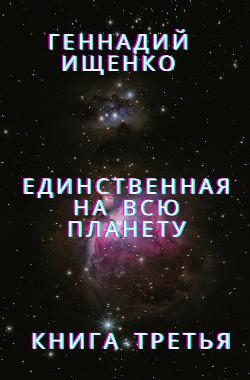 ГЕННАДИЙ ИЩЕНКО

ЕДИНСТВЕННАЯ НА ВСЮ ПЛАНЕТУ

КНИГА ТРЕТЬЯ